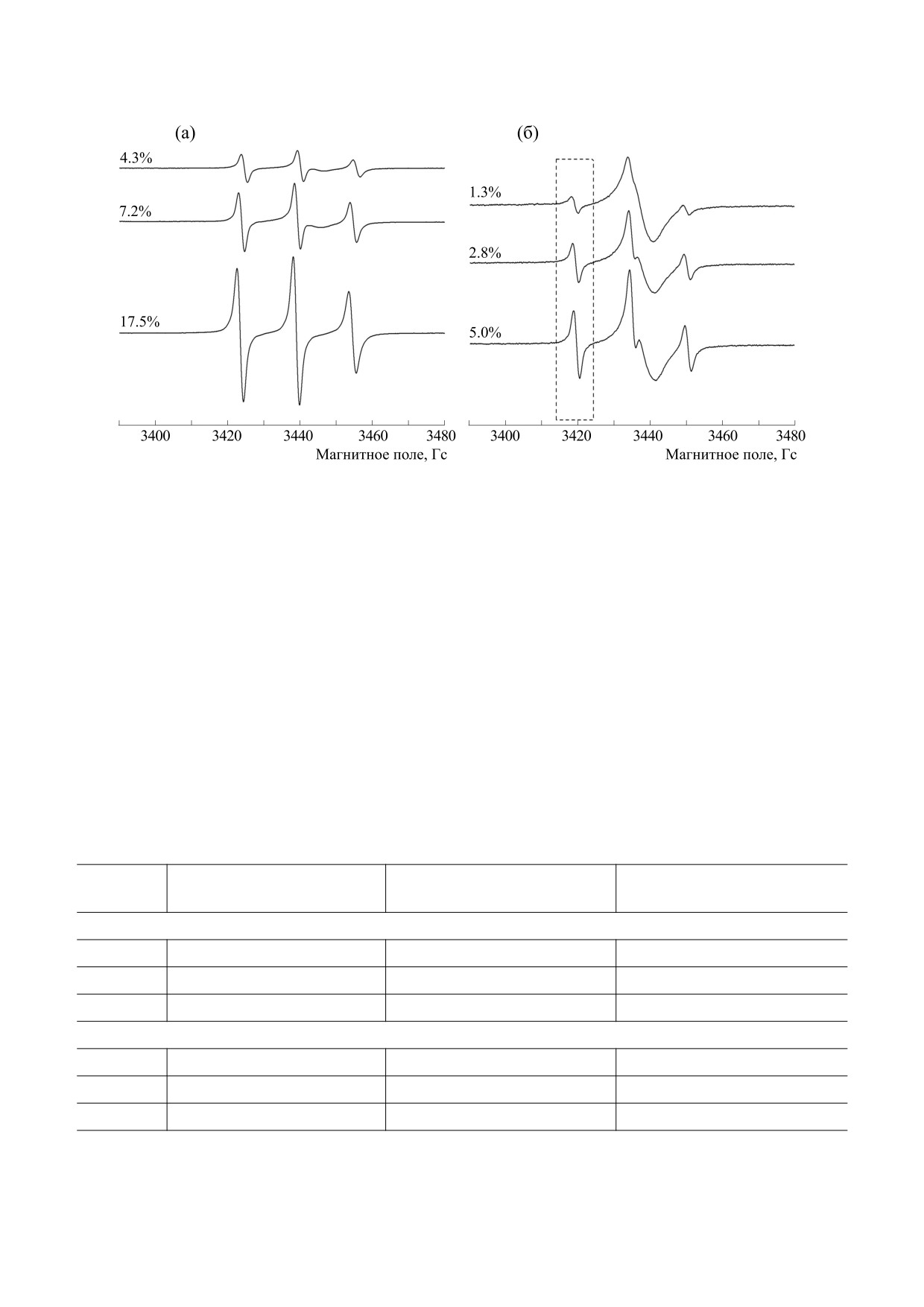 (а)

4.3%

7.2%

17.5%

3400 3420 3440 3460 3480

Магнитное поле, Гс

(б)

1.3%

2.8%

5.0%

3400 3420 3440 3460 3480

Магнитное поле, Гс